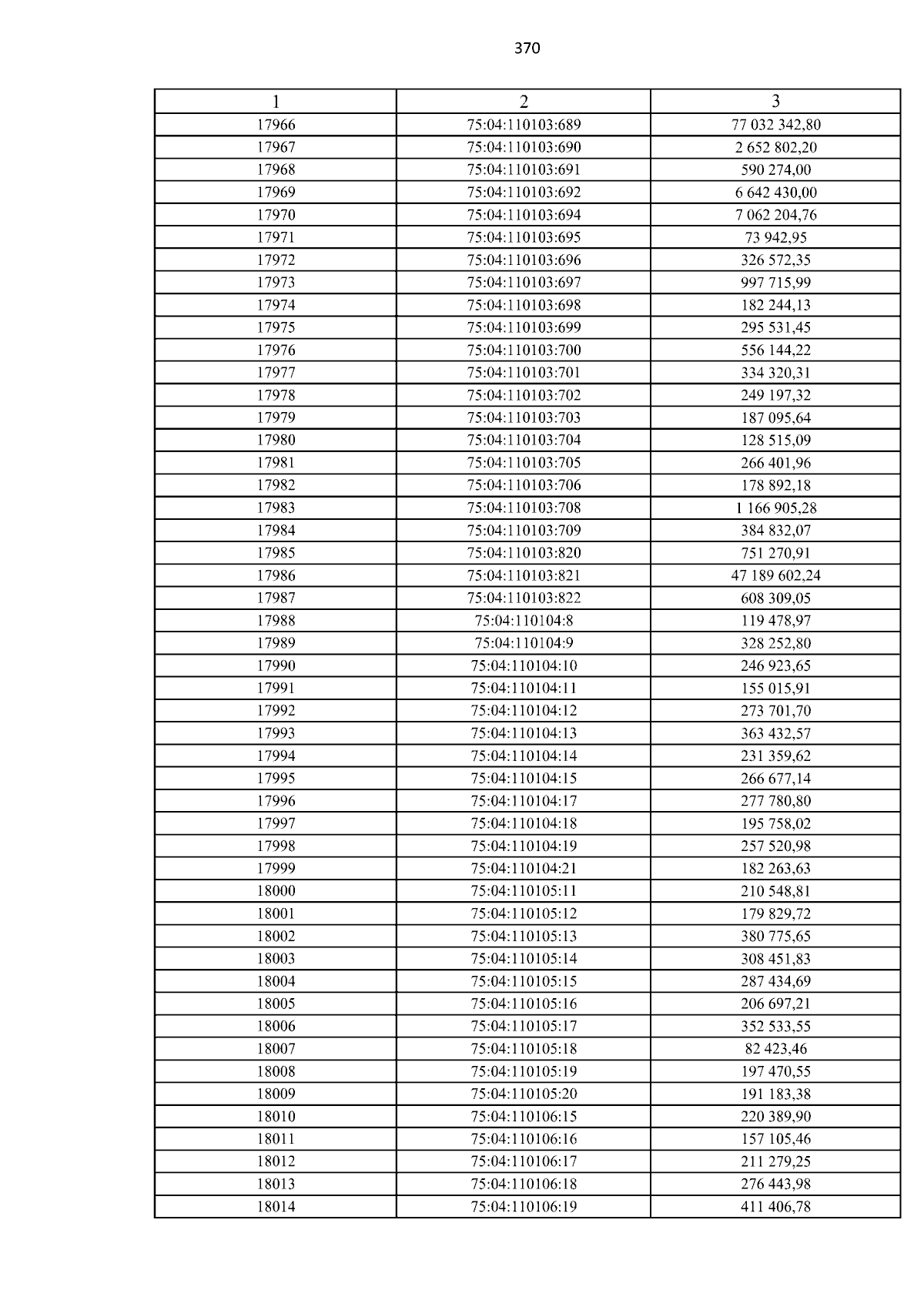 370

| 1 | 2 | 3 |
|---|---|---|
| 17966 | 75:04:110103:689 | 77 032 342,80 |
| 17967 | 75:04:110103:690 | 2 652 802,20 |
| 17968 | 75:04:110103:691 | 590 274,00 |
| 17969 | 75:04:110103:692 | 6 642 430,00 |
| 17970 | 75:04:110103:694 | 7 062 204,76 |
| 17971 | 75:04:110103:695 | 73 942,95 |
| 17972 | 75:04:110103:696 | 326 572,35 |
| 17973 | 75:04:110103:697 | 997 715,99 |
| 17974 | 75:04:110103:698 | 182 244,13 |
| 17975 | 75:04:110103:699 | 295 531,45 |
| 17976 | 75:04:110103:700 | 556 144,22 |
| 17977 | 75:04:110103:701 | 334 320,31 |
| 17978 | 75:04:110103:702 | 249 197,32 |
| 17979 | 75:04:110103:703 | 187 095,64 |
| 17980 | 75:04:110103:704 | 128 515,09 |
| 17981 | 75:04:110103:705 | 266 401,96 |
| 17982 | 75:04:110103:706 | 178 892,18 |
| 17983 | 75:04:110103:708 | 1 166 905,28 |
| 17984 | 75:04:110103:709 | 384 832,07 |
| 17985 | 75:04:110103:820 | 751 270,91 |
| 17986 | 75:04:110103:821 | 47 189 602,24 |
| 17987 | 75:04:110103:822 | 608 309,05 |
| 17988 | 75:04:110104:8 | 119 478,97 |
| 17989 | 75:04:110104:9 | 328 252,80 |
| 17990 | 75:04:110104:10 | 246 923,65 |
| 17991 | 75:04:110104:11 | 155 015,91 |
| 17992 | 75:04:110104:12 | 273 701,70 |
| 17993 | 75:04:110104:13 | 363 432,57 |
| 17994 | 75:04:110104:14 | 231 359,62 |
| 17995 | 75:04:110104:15 | 266 677,14 |
| 17996 | 75:04:110104:17 | 277 780,80 |
| 17997 | 75:04:110104:18 | 195 758,02 |
| 17998 | 75:04:110104:19 | 257 520,98 |
| 17999 | 75:04:110104:21 | 182 263,63 |
| 18000 | 75:04:110105:11 | 210 548,81 |
| 18001 | 75:04:110105:12 | 179 829,72 |
| 18002 | 75:04:110105:13 | 380 775,65 |
| 18003 | 75:04:110105:14 | 308 451,83 |
| 18004 | 75:04:110105:15 | 287 434,69 |
| 18005 | 75:04:110105:16 | 206 697,21 |
| 18006 | 75:04:110105:17 | 352 533,55 |
| 18007 | 75:04:110105:18 | 82 423,46 |
| 18008 | 75:04:110105:19 | 197 470,55 |
| 18009 | 75:04:110105:20 | 191 183,38 |
| 18010 | 75:04:110106:15 | 220 389,90 |
| 18011 | 75:04:110106:16 | 157 105,46 |
| 18012 | 75:04:110106:17 | 211 279,25 |
| 18013 | 75:04:110106:18 | 276 443,98 |
| 18014 | 75:04:110106:19 | 411 406,78 |